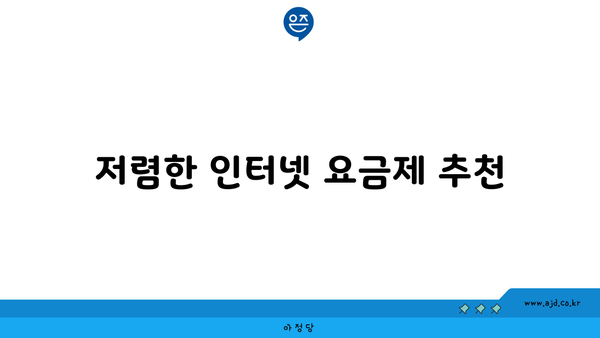 은즈

저렴한 인터넷 요금제 추천

www.ajd.co.kr

아정당